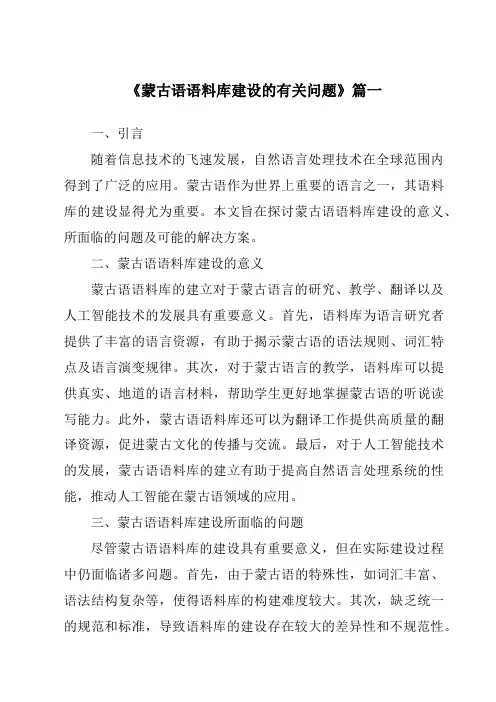 《蒙古语语料库建设的有关问题》篇一

一、引言

随着信息技术的飞速发展，自然语言处理技术在全球范围内得到了广泛的应用。蒙古语作为世界上重要的语言之一，其语料库的建设显得尤为重要。本文旨在探讨蒙古语语料库建设的意义、所面临的问题及可能的解决方案。

二、蒙古语语料库建设的意义

蒙古语语料库的建立对于蒙古语言的研究、教学、翻译以及人工智能技术的发展具有重要意义。首先，语料库为语言研究者提供了丰富的语言资源，有助于揭示蒙古语的语法规则、词汇特点及语言演变规律。其次，对于蒙古语言的教学，语料库可以提供真实、地道的语言材料，帮助学生更好地掌握蒙古语的听说读写能力。此外，蒙古语语料库还可以为翻译工作提供高质量的翻译资源，促进蒙古文化的传播与交流。最后，对于人工智能技术的发展，蒙古语语料库的建立有助于提高自然语言处理系统的性能，推动人工智能在蒙古语领域的应用。

三、蒙古语语料库建设所面临的问题

尽管蒙古语语料库的建设具有重要意义，但在实际建设过程中仍面临诸多问题。首先，由于蒙古语的特殊性，如词汇丰富、语法结构复杂等，使得语料库的构建难度较大。其次，缺乏统一的规范和标准，导致语料库的建设存在较大的差异性和不规范性。